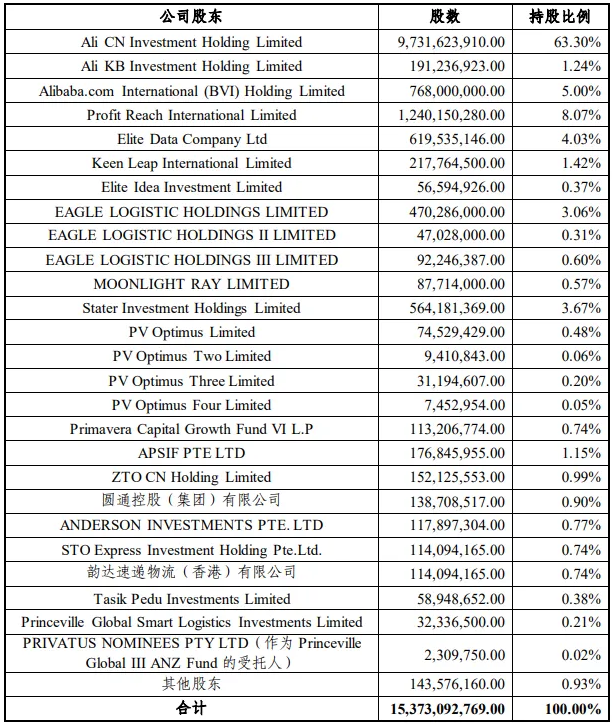 | 公司股东 | 股数 | 持股比例 |
|---|---|---|
| Ali CN Investment Holding Limited | 9,731,623,910.00 | 63.30% |
| Ali KB Investment Holding Limited | 191,236,923.00 | 1.24% |
| Alibaba.com International (BVI) Holding Limited | 768,000,000.00 | 5.00% |
| Profit Reach International Limited | 1,240,150,280.00 | 8.07% |
| Elite Data Company Ltd | 619,535,146.00 | 4.03% |
| Keen Leap International Limited | 217,764,500.00 | 1.42% |
| Elite Idea Investment Limited | 56,594,926.00 | 0.37% |
| EAGLE LOGISTIC HOLDINGS LIMITED | 470,286,000.00 | 3.06% |
| EAGLE LOGISTIC HOLDINGS II LIMITED | 47,028,000.00 | 0.31% |
| EAGLE LOGISTIC HOLDINGS III LIMITED | 92,246,387.00 | 0.60% |
| MOONLIGHT RAY LIMITED | 87,714,000.00 | 0.57% |
| Stater Investment Holdings Limited | 564,181,369.00 | 3.67% |
| PV Optimus Limited | 74,529,429.00 | 0.48% |
| PV Optimus Two Limited | 9,410,843.00 | 0.06% |
| PV Optimus Three Limited | 31,194,607.00 | 0.20% |
| PV Optimus Four Limited | 7,452,954.00 | 0.05% |
| Primavera Capital Growth Fund VI L.P | 113,206,774.00 | 0.74% |
| APSIF PTE LTD | 176,845,955.00 | 1.15% |
| ZTO CN Holding Limited | 152,125,553.00 | 0.99% |
| 圆通控股（集团）有限公司 | 138,708,517.00 | 0.90% |
| ANDERSON INVESTMENTS PTE. LTD | 117,897,304.00 | 0.77% |
| STO Express Investment Holding Pte.Ltd. | 114,094,165.00 | 0.74% |
| 韵达速递物流（香港）有限公司 | 114,094,165.00 | 0.74% |
| Tasik Pedu Investments Limited | 58,948,652.00 | 0.38% |
| Princeville Global Smart Logistics Investments Limited | 32,336,500.00 | 0.21% |
| PRIVATUS NOMINEES PTY LTD（作为 Princeville Global III ANZ Fund 的受托人） | 2,309,750.00 | 0.02% |
| 其他股东 | 143,576,160.00 | 0.93% |
| 合计 | 15,373,092,769.00 | 100.00% |